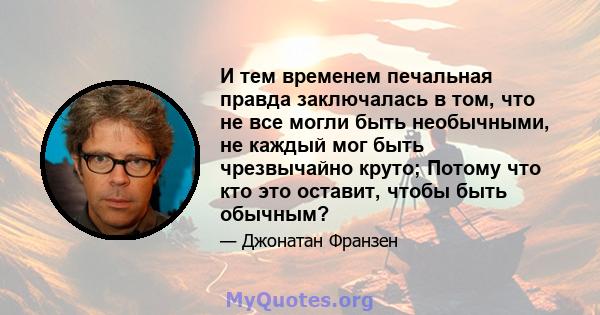 И тем временем печальная правда заключалась в том, что не все могли быть необычными, не каждый мог быть чрезвычайно круто; Потому что кто это оставит, чтобы быть обычным?

— Джонатан Франзен

MyQuotes.org